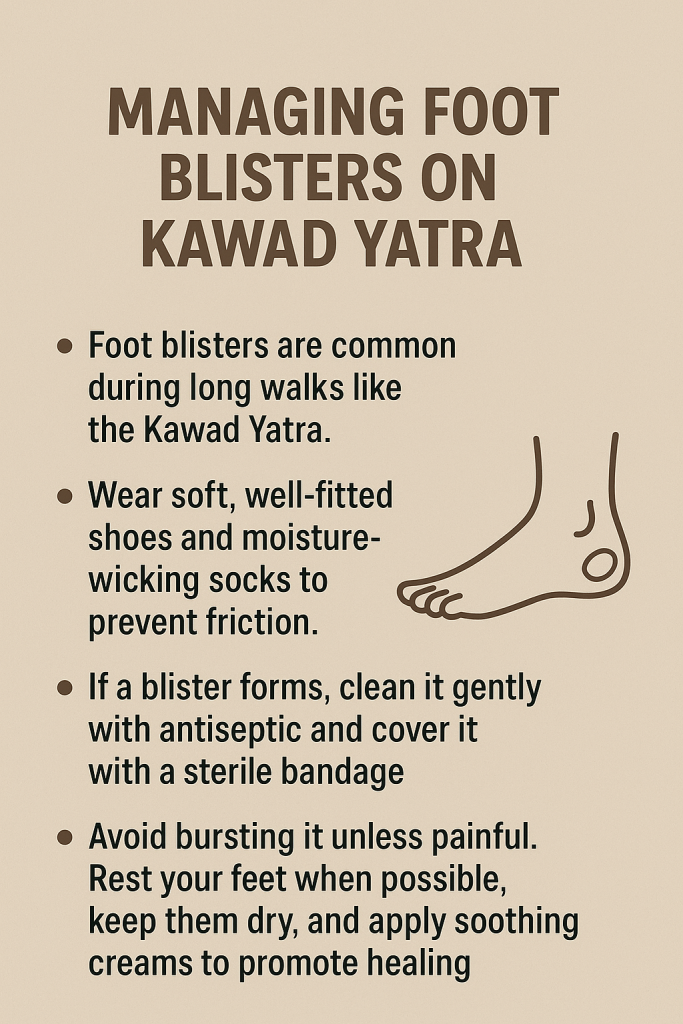 MANAGING FOOT BLISTERS ON KAWAD YATRA

• Foot blisters are common during long walks like the Kawad Yatra.

• Wear soft, well-fitted shoes and moisture-wicking socks to prevent friction.

• If a blister forms, clean it gently with antiseptic and cover it with a sterile bandage

• Avoid bursting it unless painful. Rest your feet when possible, keep them dry, and apply soothing creams to promote healing